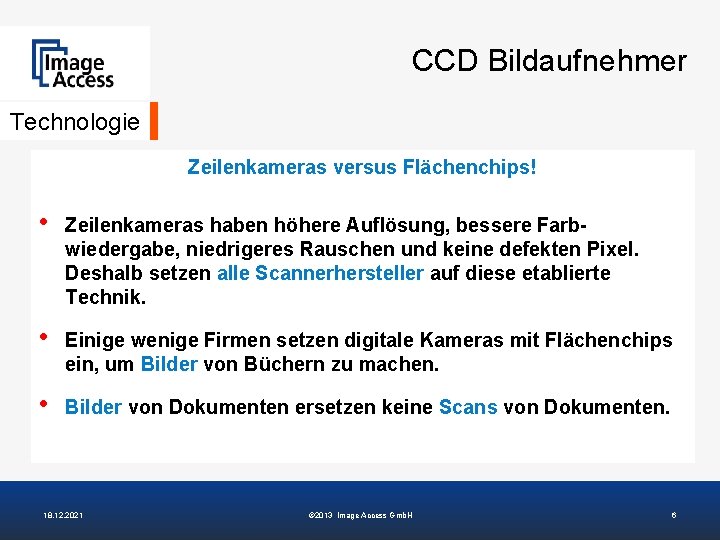 Image Access

CCD Bildaufnehmer

Technologie

Zeilenkameras versus Flächenchips!

• Zeilenkameras haben höhere Auflösung, bessere Farbwiedergabe, niedrigeres Rauschen und keine defekten Pixel. Deshalb setzen alle Scannerhersteller auf diese etablierte Technik.

• Einige wenige Firmen setzen digitale Kameras mit Flächenchips ein, um Bilder von Büchern zu machen.

• Bilder von Dokumenten ersetzen keine Scans von Dokumenten.

18.12.2021 ©2013 Image Access GmbH 6